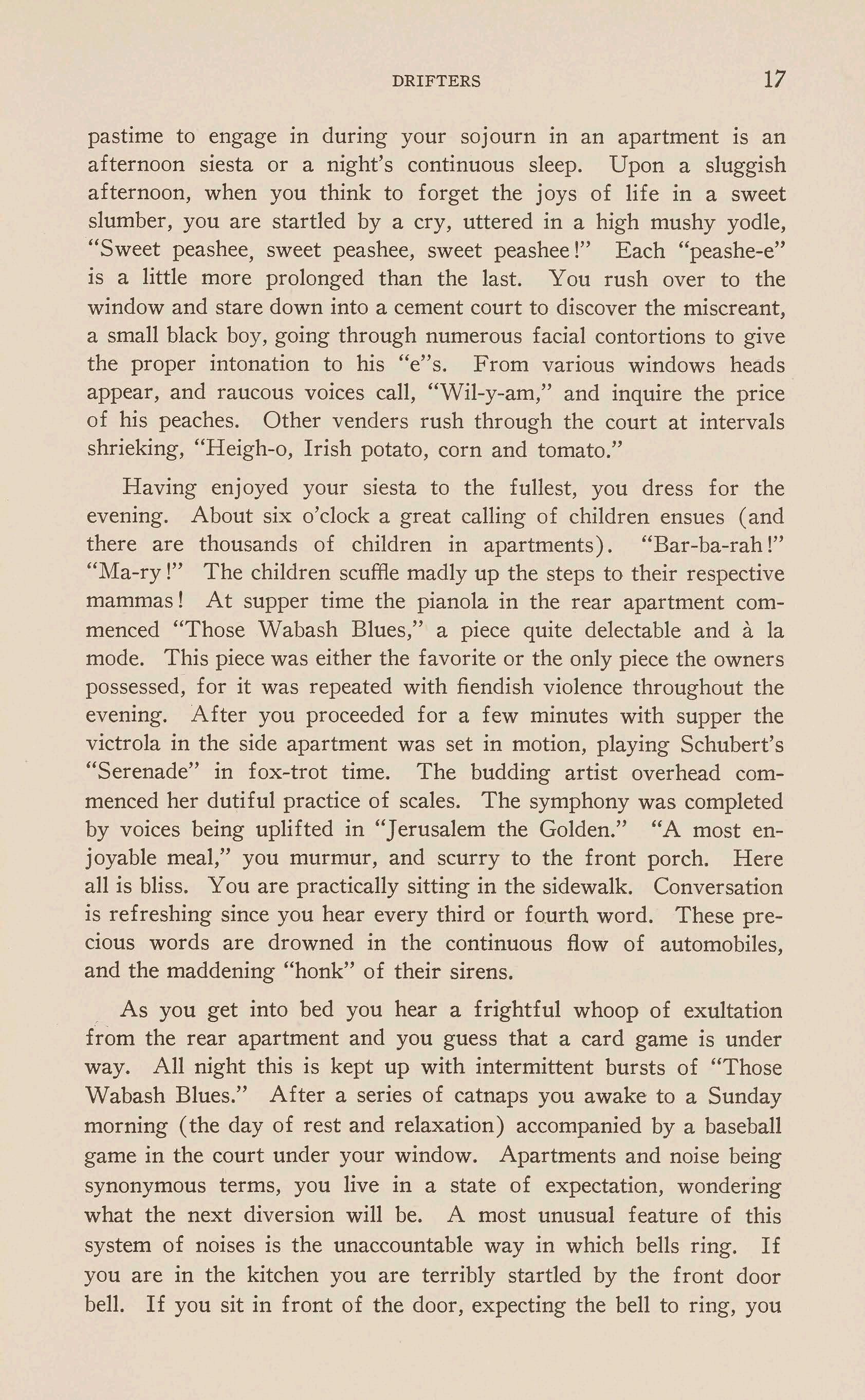 DRIFTERS 17

pastime to engage in during your sojourn in an apartment is an afternoon siesta or a night's continuous sleep. Upon a sluggish afternoon, when you think to forget the joys of life in a sweet slumber, you are startled by a cry, uttered in a high mushy yodle, "Sweet peashee, sweet peashee, sweet peashee!" Each "peashe-e" is a little more prolonged than the last. You rush over to the window and stare down into a cement court to discover the miscreant, a small black boy, going through numerous facial contortions to give the proper intonation to his "e"s. From various windows heads appear, and raucous voices call, "Wil-y-am," and inquire the price of his peaches. Other venders rush through the court at intervals shrieking, "Heigh-o, Irish potato, corn and tomato."

Having enjoyed your siesta to the fullest, you dress for the evening. About six o'clock a great calling of children ensues (and there are thousands of children in apartments). "Bar-ba-rah!" "Ma-ry!" The children scuffle madly up the steps to their respective mammas! At supper time the pianola in the rear apartment commenced "Those Wabash Blues," a piece quite delectable and à la mode. This piece was either the favorite or the only piece the owners possessed, for it was repeated with fiendish violence throughout the evening. After you proceeded for a few minutes with supper the victrola in the side apartment was set in motion, playing Schubert's "Serenade" in fox-trot time. The budding artist overhead commenced her dutiful practice of scales. The symphony was completed by voices being uplifted in "Jerusalem the Golden." "A most enjoyable meal," you murmur, and scurry to the front porch. Here all is bliss. You are practically sitting in the sidewalk. Conversation is refreshing since you hear every third or fourth word. These precious words are drowned in the continuous flow of automobiles, and the maddening "honk" of their sirens.

As you get into bed you hear a frightful whoop of exultation from the rear apartment and you guess that a card game is under way. All night this is kept up with intermittent bursts of "Those Wabash Blues." After a series of catnaps you awake to a Sunday morning (the day of rest and relaxation) accompanied by a baseball game in the court under your window. Apartments and noise being synonymous terms, you live in a state of expectation, wondering what the next diversion will be. A most unusual feature of this system of noises is the unaccountable way in which bells ring. If you are in the kitchen you are terribly startled by the front door bell. If you sit in front of the door, expecting the bell to ring, you